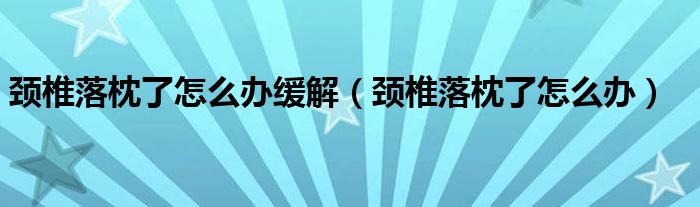 颈椎落枕了怎么办缓解（颈椎落枕了怎么办）